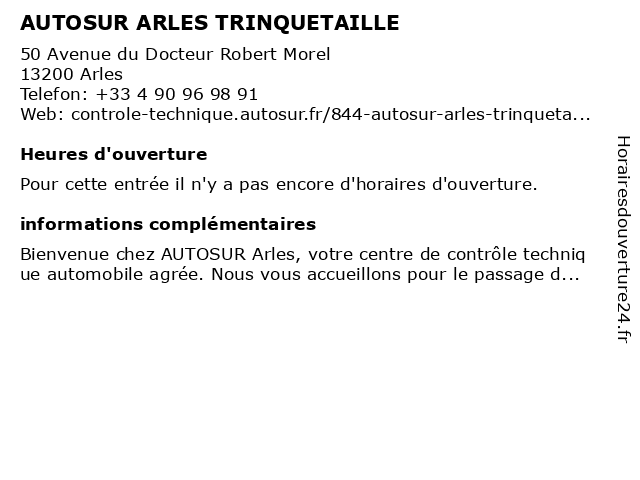 AUTOSUR ARLES TRINQUETAILLE

50 Avenue du Docteur Robert Morel
13200 Arles
Telefon: +33 4 90 96 98 91
Web: controle-technique.autosur.fr/844-autosur-arles-trinqueta...

Heures d'ouverture

Pour cette entrée il n'y a pas encore d'horaires d'ouverture.

informations complémentaires

Bienvenue chez AUTOSUR Arles, votre centre de contrôle technique automobile agrée. Nous vous accueillons pour le passage d...

Horairesdouverture24.fr